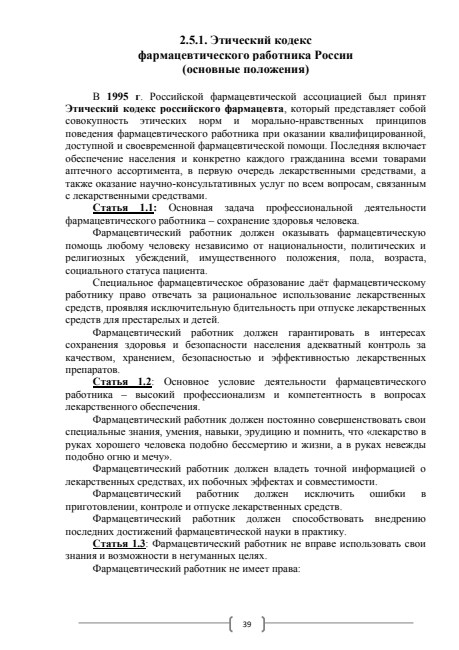 2.5.1. Этический кодекс
фармацевтического работника России
(основные положения)

В 1995 г. Российской фармацевтической ассоциацией был принят Этический кодекс российского фармацевта, который представляет собой совокупность этических норм и морально-нравственных принципов поведения фармацевтического работника при оказании квалифицированной, доступной и своевременной фармацевтической помощи. Последняя включает обеспечение населения и конкретно каждого гражданина всеми товарами аптечного ассортимента, в первую очередь лекарственными средствами, а также оказание научно-консультативных услуг по всем вопросам, связанным с лекарственными средствами.

Статья 1.1: Основная задача профессиональной деятельности фармацевтического работника – сохранение здоровья человека.

Фармацевтический работник должен оказывать фармацевтическую помощь любому человеку независимо от национальности, политических и религиозных убеждений, имущественного положения, пола, возраста, социального статуса пациента.

Специальное фармацевтическое образование даёт фармацевтическому работнику право отвечать за рациональное использование лекарственных средств, проявляя исключительную бдительность при отпуске лекарственных средств для престарелых и детей.

Фармацевтический работник должен гарантировать в интересах сохранения здоровья и безопасности населения адекватный контроль за качеством, хранением, безопасностью и эффективностью лекарственных препаратов.

Статья 1.2: Основное условие деятельности фармацевтического работника – высокий профессионализм и компетентность в вопросах лекарственного обеспечения.

Фармацевтический работник должен постоянно совершенствовать свои специальные знания, умения, навыки, эрудицию и помнить, что «лекарство в руках хорошего человека подобно бессмертию и жизни, а в руках невежды подобно огню и мечу».

Фармацевтический работник должен владеть точной информацией о лекарственных средствах, их побочных эффектах и совместимости.

Фармацевтический работник должен исключить ошибки в приготовлении, контроле и отпуске лекарственных средств.

Фармацевтический работник должен способствовать внедрению последних достижений фармацевтической науки в практику.

Статья 1.3: Фармацевтический работник не вправе использовать свои знания и возможности в негуманных целях.

Фармацевтический работник не имеет права:

39